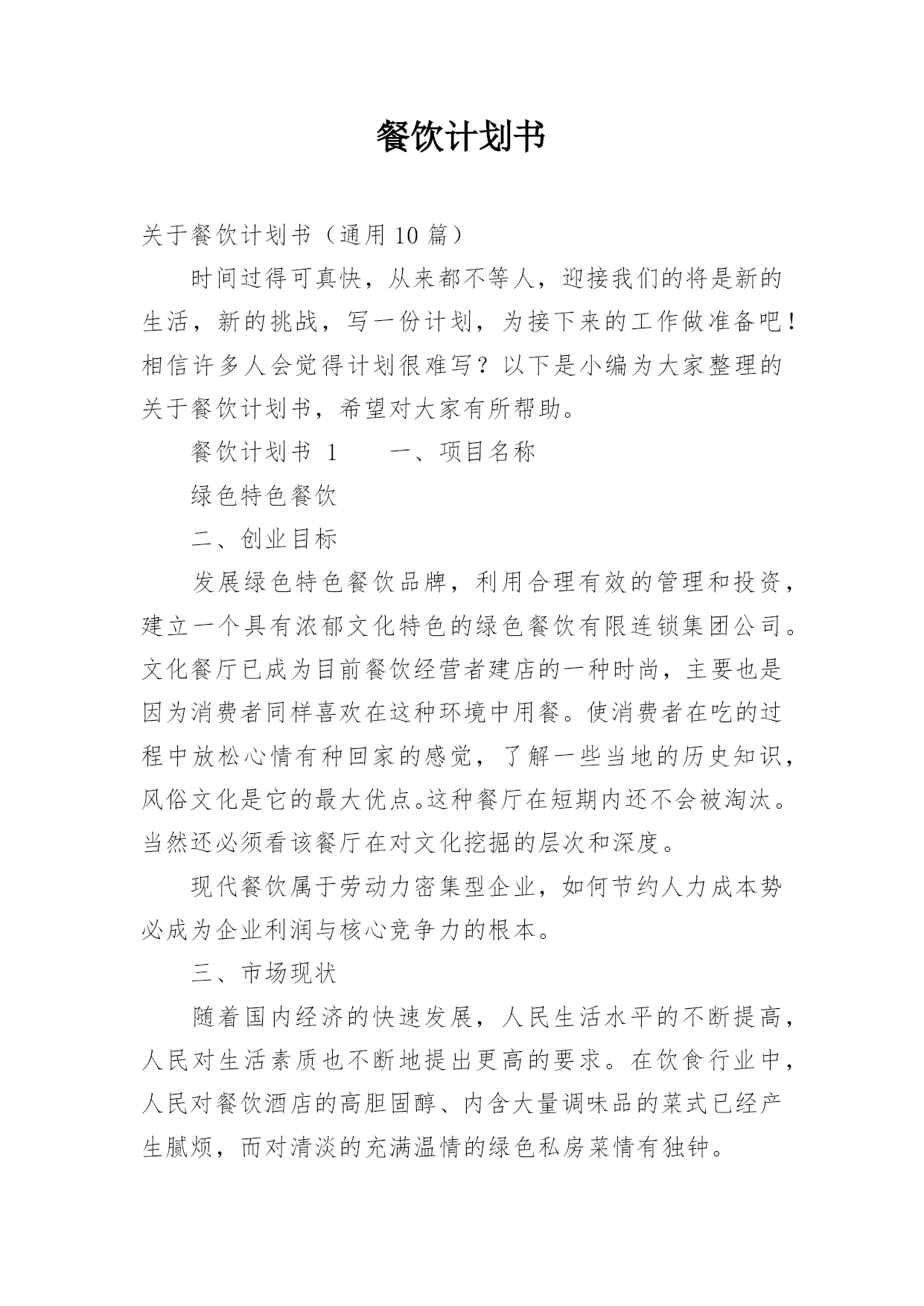 餐饮计划书

关于餐饮计划书（通用 10 篇）

时间过得可真快，从来都不等人，迎接我们的将是新的生活，新的挑战，写一份计划，为接下来的工作做准备吧！相信许多人会觉得计划很难写？以下是小编为大家整理的关于餐饮计划书，希望对大家有所帮助。

餐饮计划书 1　　一、项目名称

绿色特色餐饮

二、创业目标

发展绿色特色餐饮品牌，利用合理有效的管理和投资，建立一个具有浓郁文化特色的绿色餐饮有限连锁集团公司。文化餐厅已成为目前餐饮经营者建店的一种时尚，主要也是因为消费者同样喜欢在这种环境中用餐。使消费者在吃的过程中放松心情有种回家的感觉，了解一些当地的历史知识，风俗文化是它的最大优点。这种餐厅在短期内还不会被淘汰。当然还必须看该餐厅在对文化挖掘的层次和深度。

现代餐饮属于劳动力密集型企业，如何节约人力成本势必成为企业利润与核心竞争力的根本。

三、市场现状

随着国内经济的快速发展，人民生活水平的不断提高，人民对生活素质也不断地提出更高的要求。在饮食行业中，人民对餐饮酒店的高胆固醇、内含大量调味品的菜式已经产生腻烦，而对清淡的充满温情的绿色私房菜情有独钟。